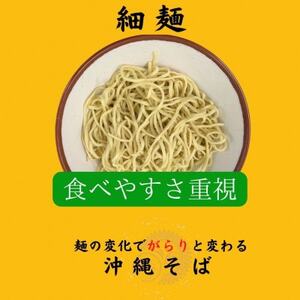 細麺

食べやすさ重視

麺の変化でがらりと変わる
沖縄そば